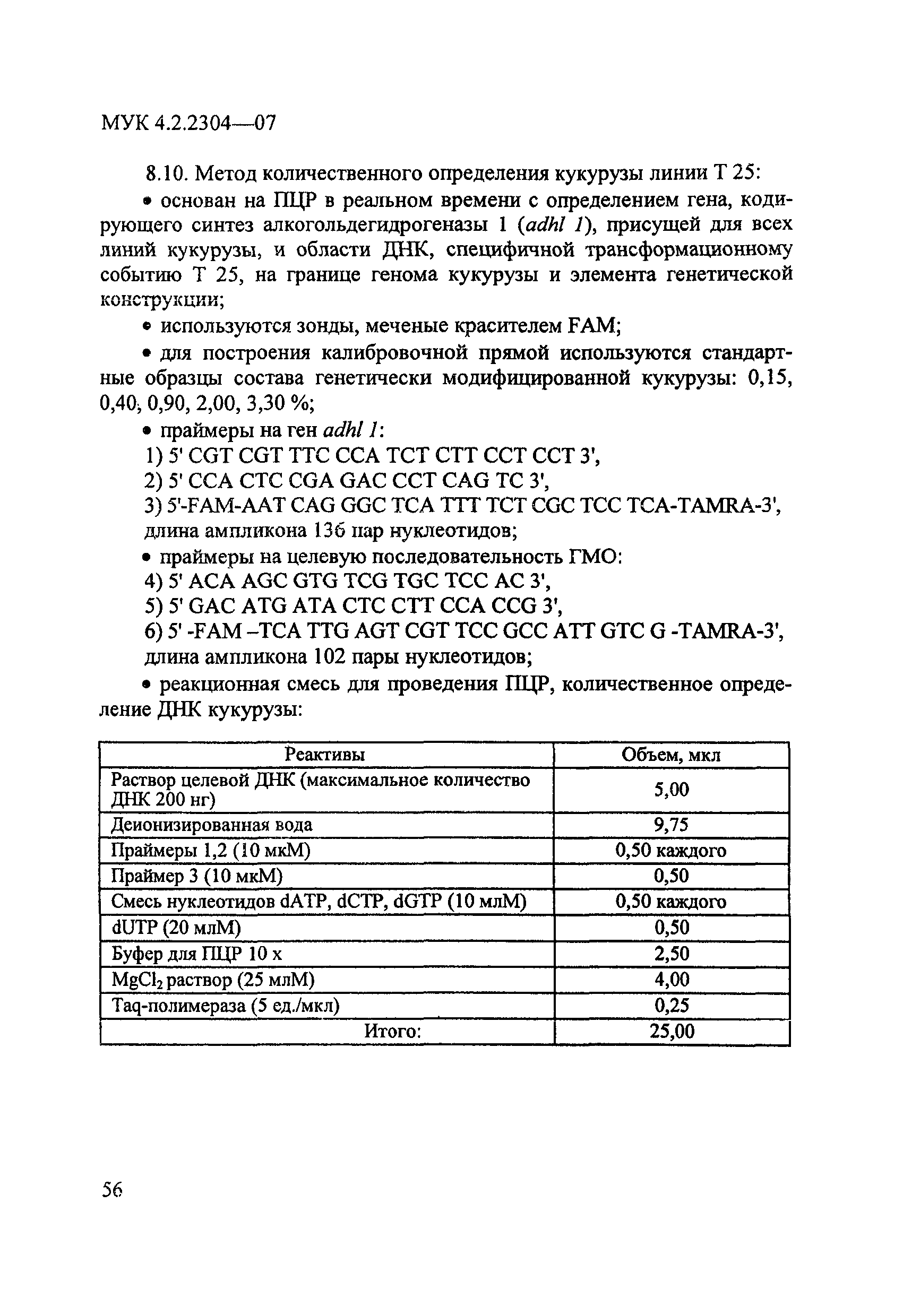 МУК 4.2.2304—07

8.10. Метод количественного определения кукурузы линии Т 25:

• основан на ПЦР в реальном времени с определением гена, кодирующего синтез алкогольдегидрогеназы 1 (adhl 1), присущей для всех линий кукурузы, и области ДНК, специфичной трансформационному событию Т 25, на границе генома кукурузы и элемента генетической конструкции;

• используются зонды, меченые красителем FAM;

• для построения калибровочной прямой используются стандартные образцы состава генетически модифицированной кукурузы: 0,15, 0,40, 0,90, 2,00, 3,30 %;

• праймеры на ген adhl 1:

1) 5' CGT CGT TTC CCA TCT CTT CCT CCT 3',

2) 5' CCA CTC CGA GAC CCT CAG TC 3',

3) 5'-FAM-AAT CAG GGC TCA TTT TCT CGC TCC TCA-TAMRA-3', длина ампликона 136 пар нуклеотидов;

• праймеры на целевую последовательность ГМО:

4) 5' ACA AGC GTG TCG TGC TCC AC 3',

5) 5' GAC ATG ATA CTC CTT CCA CCG 3',

6) 5' -FAM –TCA TTG AGT CGT TCC GCC ATT GTC G -TAMRA-3', длина ампликона 102 пары нуклеотидов;

• реакционная смесь для проведения ПЦР, количественное определение ДНК кукурузы:

| Реактивы | Объем, мкл |
|---|---|
| Раствор целевой ДНК (максимальное количество ДНК 200 нг) | 5,00 |
| Деионизированная вода | 9,75 |
| Праймеры 1,2 (10 мкМ) | 0,50 каждого |
| Праймер 3 (10 мкМ) | 0,50 |
| Смесь нуклеотидов dATP, dCTP, dGTP (10 млМ) | 0,50 каждого |
| dUTP (20 млМ) | 0,50 |
| Буфер для ПЦР 10 х | 2,50 |
| $MgCl_2$ раствор (25 млМ) | 4,00 |
| Taq-полимераза (5 ед./мкл) | 0,25 |
| Итого: | 25,00 |

56